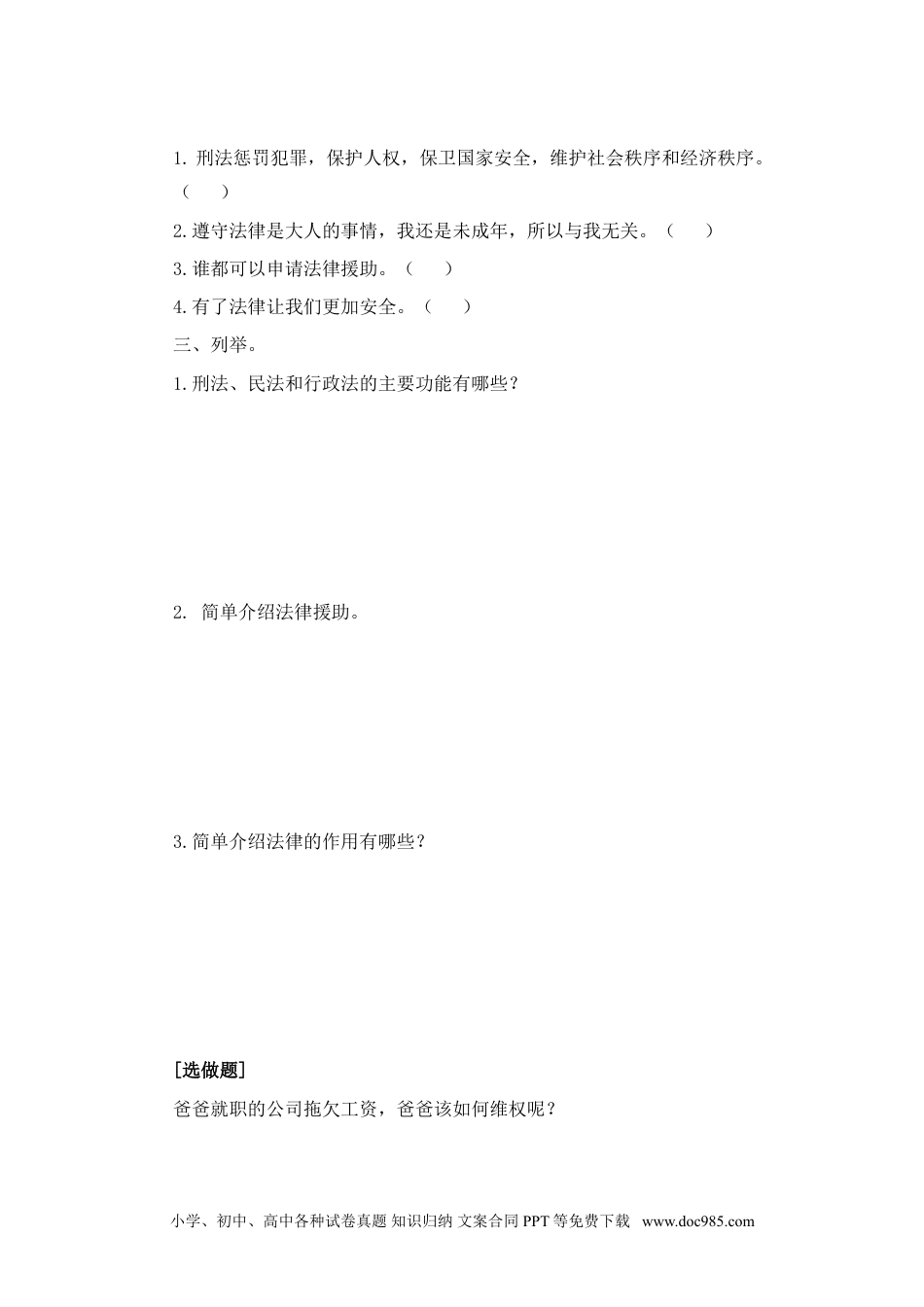 1. 刑法惩罚犯罪，保护人权，保卫国家安全，维护社会秩序和经济秩序。（　　）

2.遵守法律是大人的事情，我还是未成年，所以与我无关。（　　）

3.谁都可以申请法律援助。（　　）

4.有了法律让我们更加安全。（　　）

三、列举。

1.刑法、民法和行政法的主要功能有哪些？

2. 简单介绍法律援助。

3.简单介绍法律的作用有哪些？

[选做题]

爸爸就职的公司拖欠工资，爸爸该如何维权呢？

小学、初中、高中各种试卷真题 知识归纳 文案合同 PPT 等免费下载 www.doc985.com